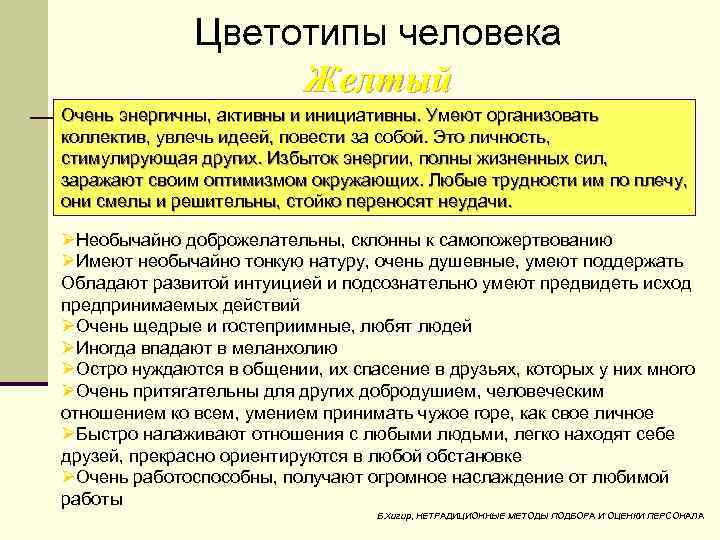 Цветотипы человека

Желтый

Очень энергичны, активны и инициативны. Умеют организовать коллектив, увлечь идеей, повести за собой. Это личность, стимулирующая других. Избыток энергии, полны жизненных сил, заражают своим оптимизмом окружающих. Любые трудности им по плечу, они смелы и решительны, стойко переносят неудачи.

➢Необычайно доброжелательны, склонны к самопожертвованию
➢Имеют необычайно тонкую натуру, очень душевные, умеют поддержать Обладают развитой интуицией и подсознательно умеют предвидеть исход предпринимаемых действий
➢Очень щедрые и гостеприимные, любят людей
➢Иногда впадают в меланхолию
➢Остро нуждаются в общении, их спасение в друзьях, которых у них много
➢Очень притягательны для других добродушием, человеческим отношением ко всем, умением принимать чужое горе, как свое личное
➢Быстро налаживают отношения с любыми людьми, легко находят себе друзей, прекрасно ориентируются в любой обстановке
➢Очень работоспособны, получают огромное наслаждение от любимой работы

Б.Хигир, НЕТРАДИЦИОННЫЕ МЕТОДЫ ПОДБОРА И ОЦЕНКИ ПЕРСОНАЛА